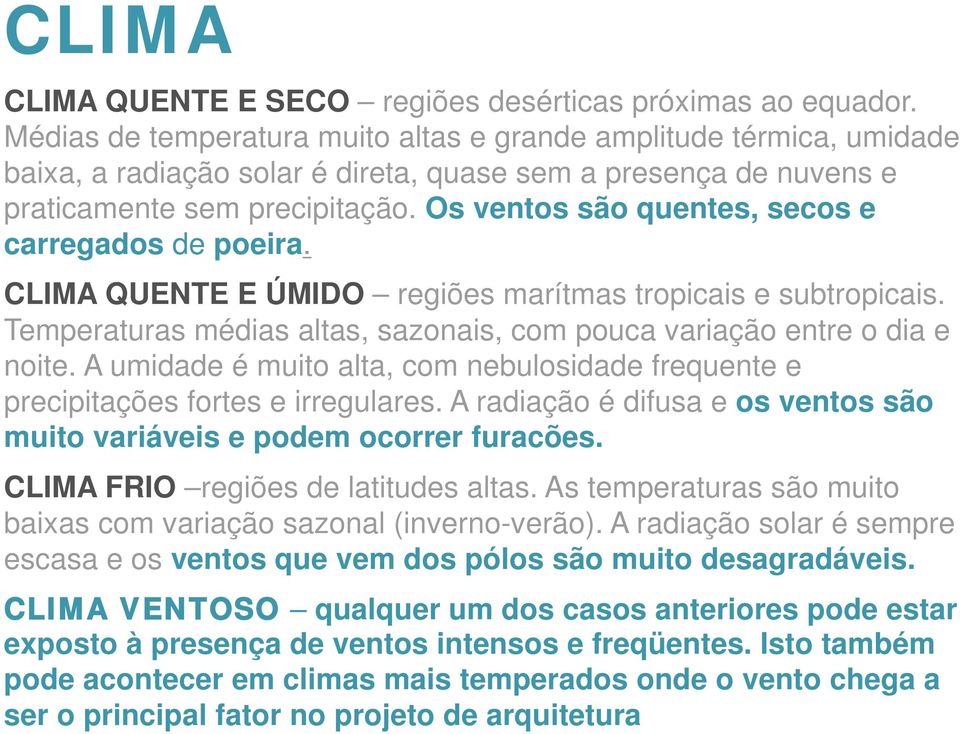 CLIMA

CLIMA QUENTE E SECO – regiões desérticas próximas ao equador. Médias de temperatura muito altas e grande amplitude térmica, umidade baixa, a radiação solar é direta, quase sem a presença de nuvens e praticamente sem precipitação. Os ventos são quentes, secos e carregados de poeira.

CLIMA QUENTE E ÚMIDO – regiões marítmas tropicais e subtropicais. Temperaturas médias altas, sazonais, com pouca variação entre o dia e noite. A umidade é muito alta, com nebulosidade frequente e precipitações fortes e irregulares. A radiação é difusa e os ventos são muito variáveis e podem ocorrer furacões.

CLIMA FRIO –regiões de latitudes altas. As temperaturas são muito baixas com variação sazonal (inverno-verão). A radiação solar é sempre escasa e os ventos que vem dos pólos são muito desagradáveis.

CLIMA VENTOSO – qualquer um dos casos anteriores pode estar exposto à presença de ventos intensos e freqüentes. Isto também pode acontecer em climas mais temperados onde o vento chega a ser o principal fator no projeto de arquitetura